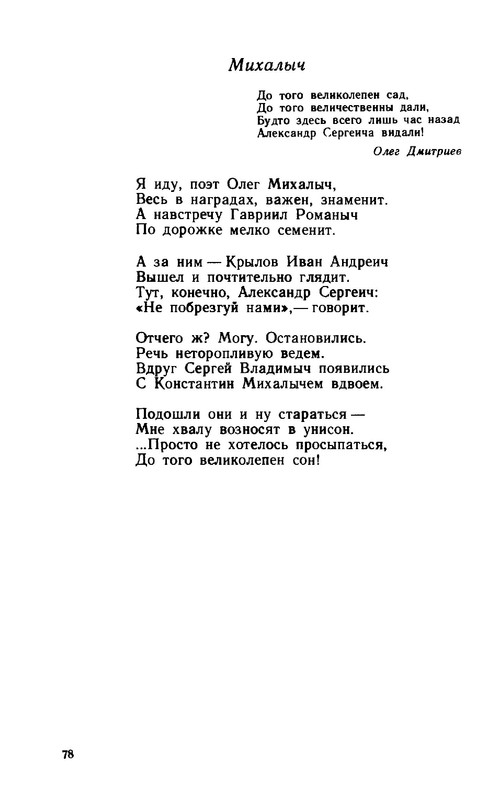 Михалыч

До того великолепен сад,
До того величественны дали,
Будто здесь всего лишь час назад
Александр Сергеича видали!

Олег Дмитриев

Я иду, поэт Олег Михалыч,
Весь в наградах, важен, знаменит.
А навстречу Гавриил Романыч
По дорожке мелко семенит.

А за ним — Крылов Иван Андреич
Вышел и почтительно глядит.
Тут, конечно, Александр Сергеич:
«Не побрезгуй нами»,— говорит.

Отчего ж? Могу. Остановились.
Речь неторопливую ведем.
Вдруг Сергей Владимыч появились
С Константин Михалычем вдвоем.

Подошли они и ну стараться —
Мне хвалу возносят в унисон.
...Просто не хотелось просыпаться,
До того великолепен сон!

78